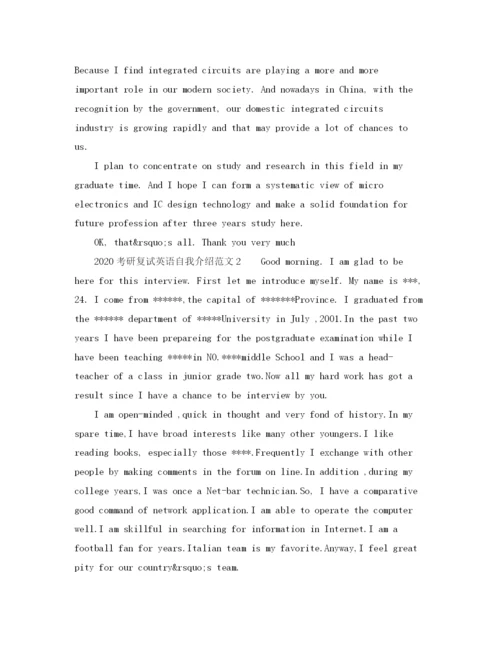 Because I find integrated circuits are playing a more and more important role in our modern society. And nowadays in China, with the recognition by the government, our domestic integrated circuits industry is growing rapidly and that may provide a lot of chances to us.

I plan to concentrate on study and research in this field in my graduate time. And I hope I can form a systematic view of micro electronics and IC design technology and make a solid foundation for future profession after three years study here.

OK, that&rsquo;s all. Thank you very much

2020考研复试英语自我介绍范文2 Good morning. I am glad to be here for this interview. First let me introduce myself. My name is ***, 24. I come from ******,the capital of *******Province. I graduated from the ****** department of *****University in July ,2001.In the past two years I have been prepareing for the postgraduate examination while I have been teaching *****in NO.****middle School and I was a head-teacher of a class in junior grade two.Now all my hard work has got a result since I have a chance to be interview by you.

I am open-minded ,quick in thought and very fond of history.In my spare time,I have broad interests like many other youngers.I like reading books, especially those ****.Frequently I exchange with other people by making comments in the forum on line.In addition ,during my college years,I was once a Net-bar technician.So, I have a comparative good command of network application.I am able to operate the computer well.I am skillful in searching for information in Internet.I am a football fan for years.Italian team is my favorite.Anyway,I feel great pity for our country&rsquo;s team.